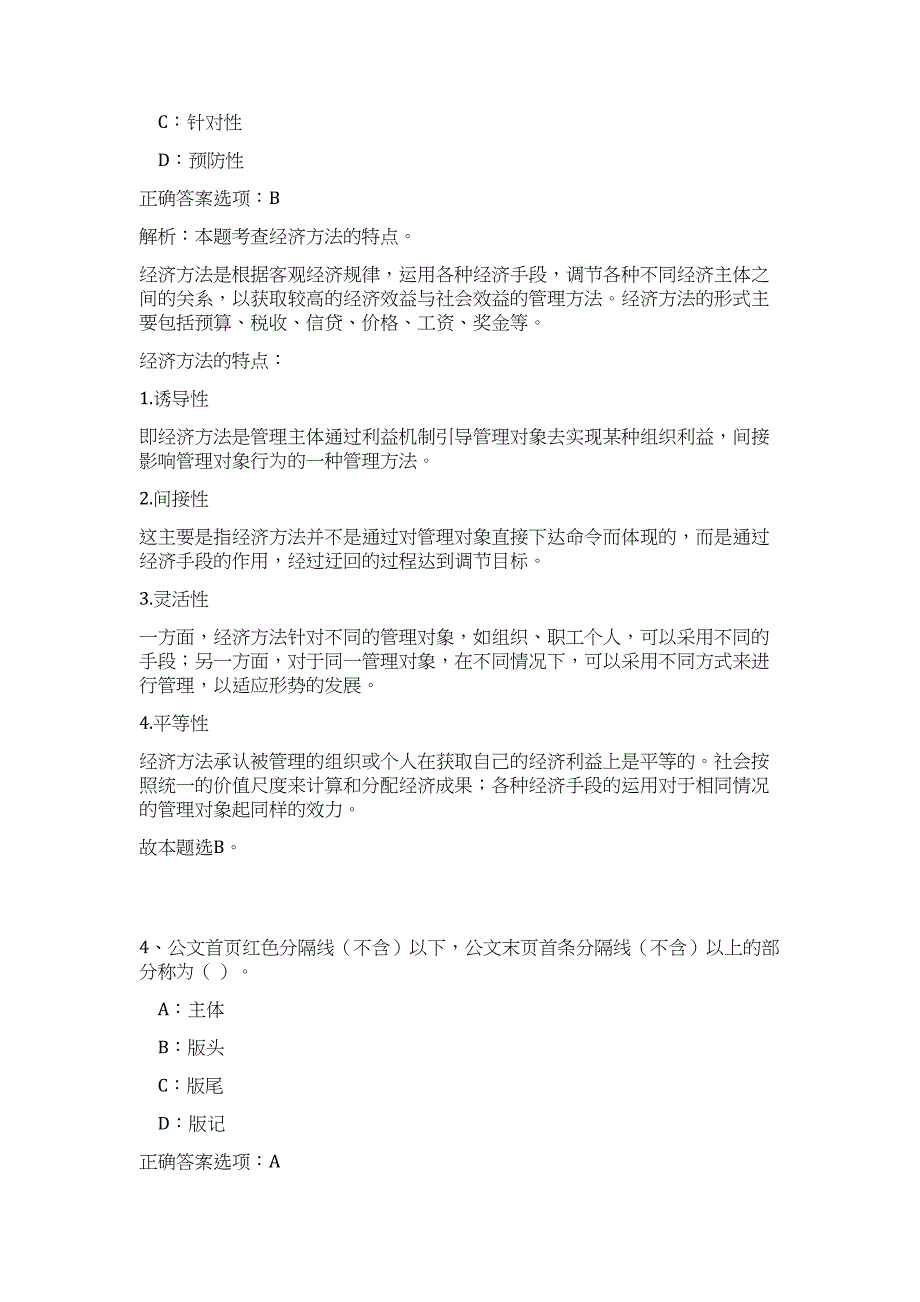 C：针对性

D：预防性

正确答案选项：B

解析：本题考查经济方法的特点。

经济方法是根据客观经济规律，运用各种经济手段，调节各种不同经济主体之间的关系，以获取较高的经济效益与社会效益的管理方法。经济方法的形式主要包括预算、税收、信贷、价格、工资、奖金等。

经济方法的特点：

1.诱导性

即经济方法是管理主体通过利益机制引导管理对象去实现某种组织利益，间接影响管理对象行为的一种管理方法。

2.间接性

这主要是指经济方法并不是通过对管理对象直接下达命令而体现的，而是通过经济手段的作用，经过迂回的过程达到调节目标。

3.灵活性

一方面，经济方法针对不同的管理对象，如组织、职工个人，可以采用不同的手段；另一方面，对于同一管理对象，在不同情况下，可以采用不同方式来进行管理，以适应形势的发展。

4.平等性

经济方法承认被管理的组织或个人在获取自己的经济利益上是平等的。社会按照统一的价值尺度来计算和分配经济成果；各种经济手段的运用对于相同情况的管理对象起同样的效力。

故本题选B。

4、公文首页红色分隔线（不含）以下，公文末页首条分隔线（不含）以上的部分称为（ ）。

A：主体

B：版头

C：版尾

D：版记

正确答案选项：A